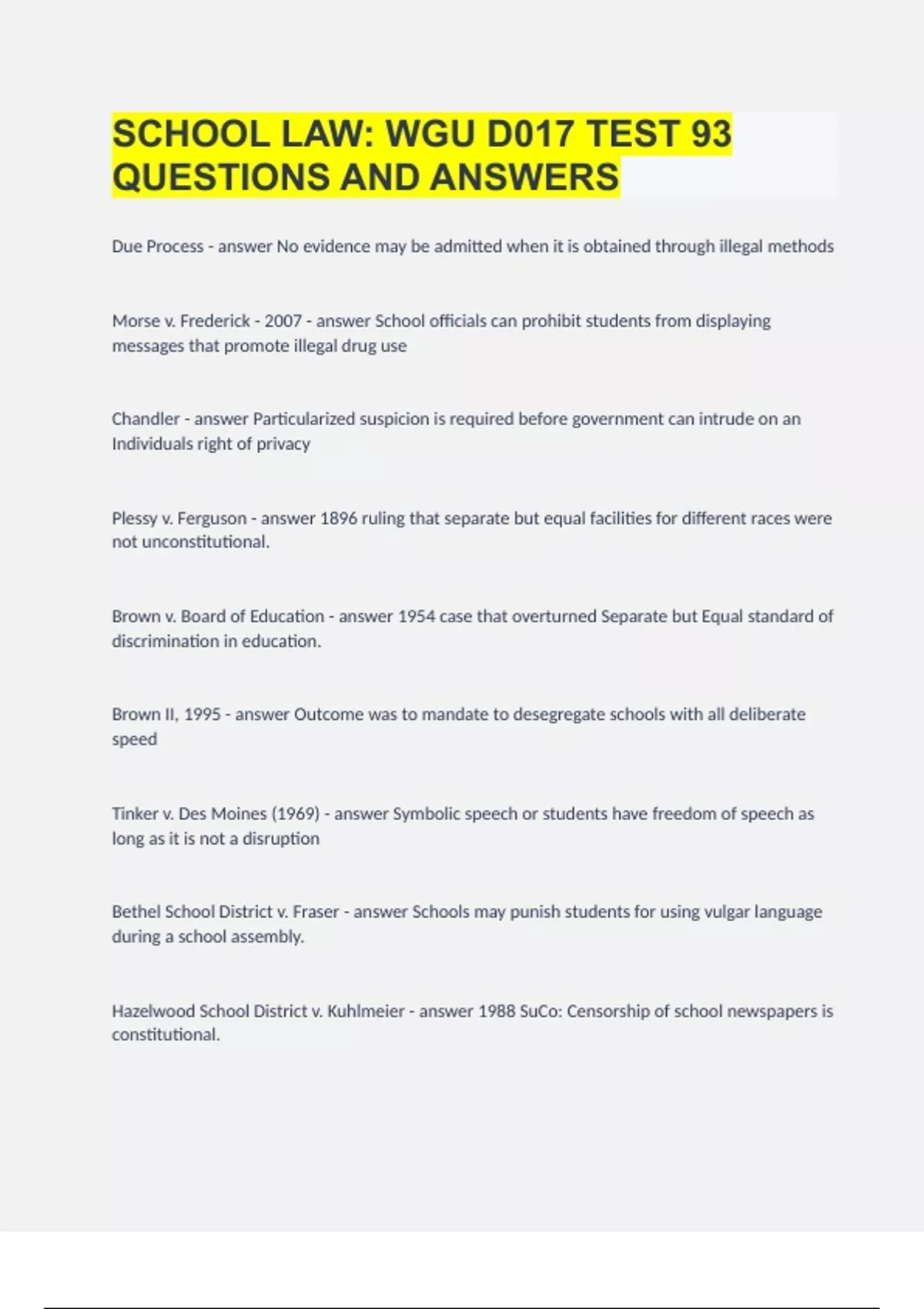 SCHOOL LAW: WGU D017 TEST 93 QUESTIONS AND ANSWERS

Due Process - answer No evidence may be admitted when it is obtained through illegal methods

Morse v. Frederick - 2007 - answer School officials can prohibit students from displaying messages that promote illegal drug use

Chandler - answer Particularized suspicion is required before government can intrude on an Individuals right of privacy

Plessy v. Ferguson - answer 1896 ruling that separate but equal facilities for different races were not unconstitutional.

Brown v. Board of Education - answer 1954 case that overturned Separate but Equal standard of discrimination in education.

Brown II, 1995 - answer Outcome was to mandate to desegregate schools with all deliberate speed

Tinker v. Des Moines (1969) - answer Symbolic speech or students have freedom of speech as long as it is not a disruption

Bethel School District v. Fraser - answer Schools may punish students for using vulgar language during a school assembly.

Hazelwood School District v. Kuhlmeier - answer 1988 SuCo: Censorship of school newspapers is constitutional.